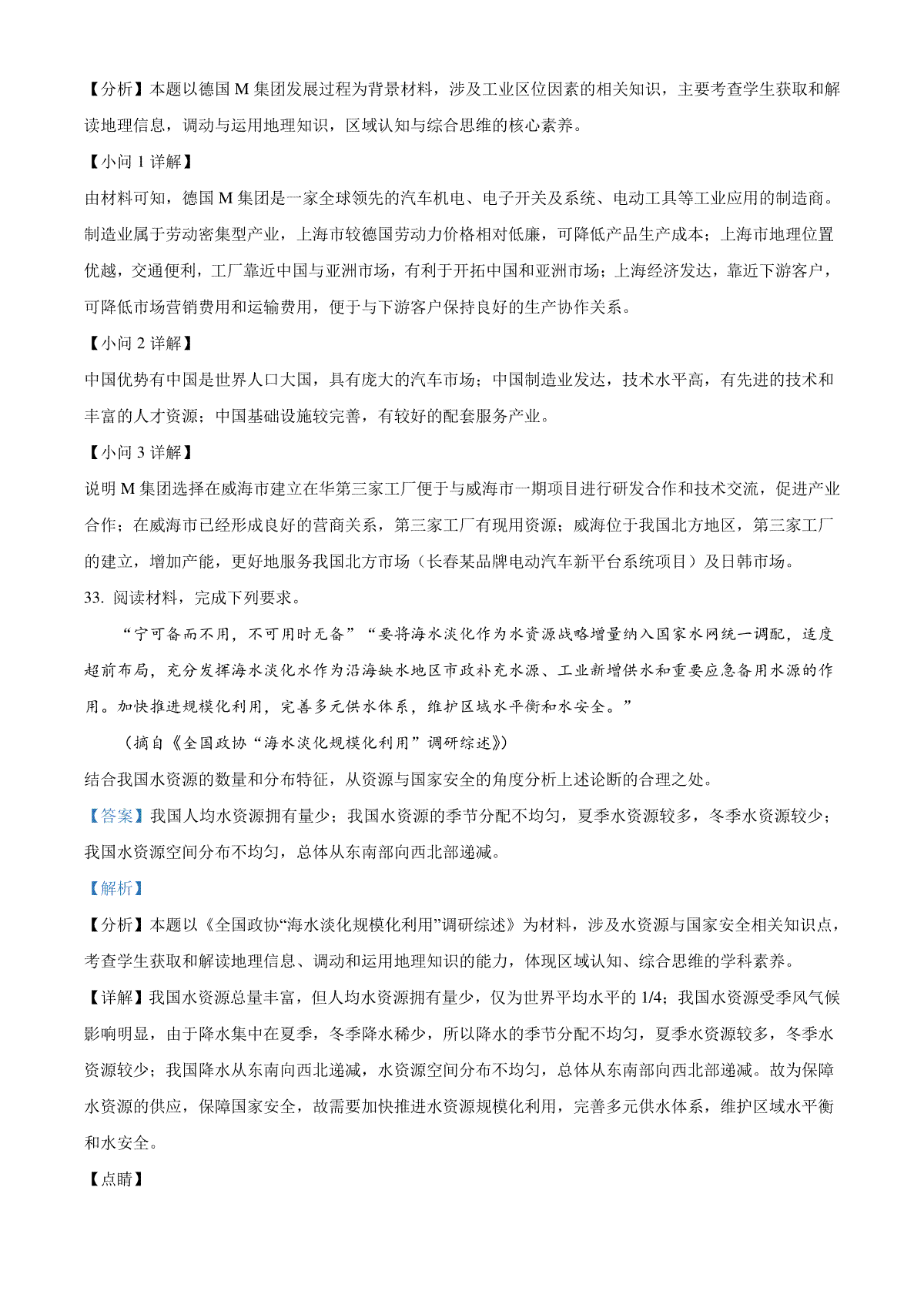 【分析】本题以德国 M 集团发展过程为背景材料，涉及工业区位因素的相关知识，主要考查学生获取和解读地理信息，调动与运用地理知识，区域认知与综合思维的核心素养。

【小问 1 详解】

由材料可知，德国 M 集团是一家全球领先的汽车机电、电子开关及系统、电动工具等工业应用的制造商。制造业属于劳动密集型产业，上海市较德国劳动力价格相对低廉，可降低产品生产成本；上海市地理位置优越，交通便利，工厂靠近中国与亚洲市场，有利于开拓中国和亚洲市场；上海经济发达，靠近下游客户，可降低市场营销费用和运输费用，便于与下游客户保持良好的生产协作关系。

【小问 2 详解】

中国优势有中国是世界人口大国，具有庞大的汽车市场；中国制造业发达，技术水平高，有先进的技术和丰富的人才资源；中国基础设施较完善，有较好的配套服务产业。

【小问 3 详解】

说明 M 集团选择在威海市建立在华第三家工厂便于与威海市一期项目进行研发合作和技术交流，促进产业合作；在威海市已经形成良好的营商关系，第三家工厂有现用资源；威海位于我国北方地区，第三家工厂的建立，增加产能，更好地服务我国北方市场（长春某品牌电动汽车新平台系统项目）及日韩市场。

33. 阅读材料，完成下列要求。

“宁可备而不用，不可用时无备”“要将海水淡化作为水资源战略增量纳入国家水网统一调配，适度超前布局，充分发挥海水淡化水作为沿海缺水地区市政补充水源、工业新增供水和重要应急备用水源的作用。加快推进规模化利用，完善多元供水体系，维护区域水平衡和水安全。”

（摘自《全国政协“海水淡化规模化利用”调研综述》）

结合我国水资源的数量和分布特征，从资源与国家安全的角度分析上述论断的合理之处。

【答案】我国人均水资源拥有量少；我国水资源的季节分配不均匀，夏季水资源较多，冬季水资源较少；我国水资源空间分布不均匀，总体从东南部向西北部递减。

【解析】

【分析】本题以《全国政协“海水淡化规模化利用”调研综述》为材料，涉及水资源与国家安全相关知识点，考查学生获取和解读地理信息、调动和运用地理知识的能力，体现区域认知、综合思维的学科素养。

【详解】我国水资源总量丰富，但人均水资源拥有量少，仅为世界平均水平的 1/4；我国水资源受季风气候影响明显，由于降水集中在夏季，冬季降水稀少，所以降水的季节分配不均匀，夏季水资源较多，冬季水资源较少；我国降水从东南向西北递减，水资源空间分布不均匀，总体从东南部向西北部递减。故为保障水资源的供应，保障国家安全，故需要加快推进水资源规模化利用，完善多元供水体系，维护区域水平衡和水安全。

【点睛】